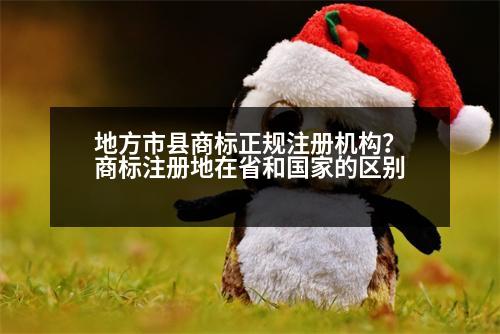 地方市县商标正规注册机构?
商标注册地在省和国家的区别